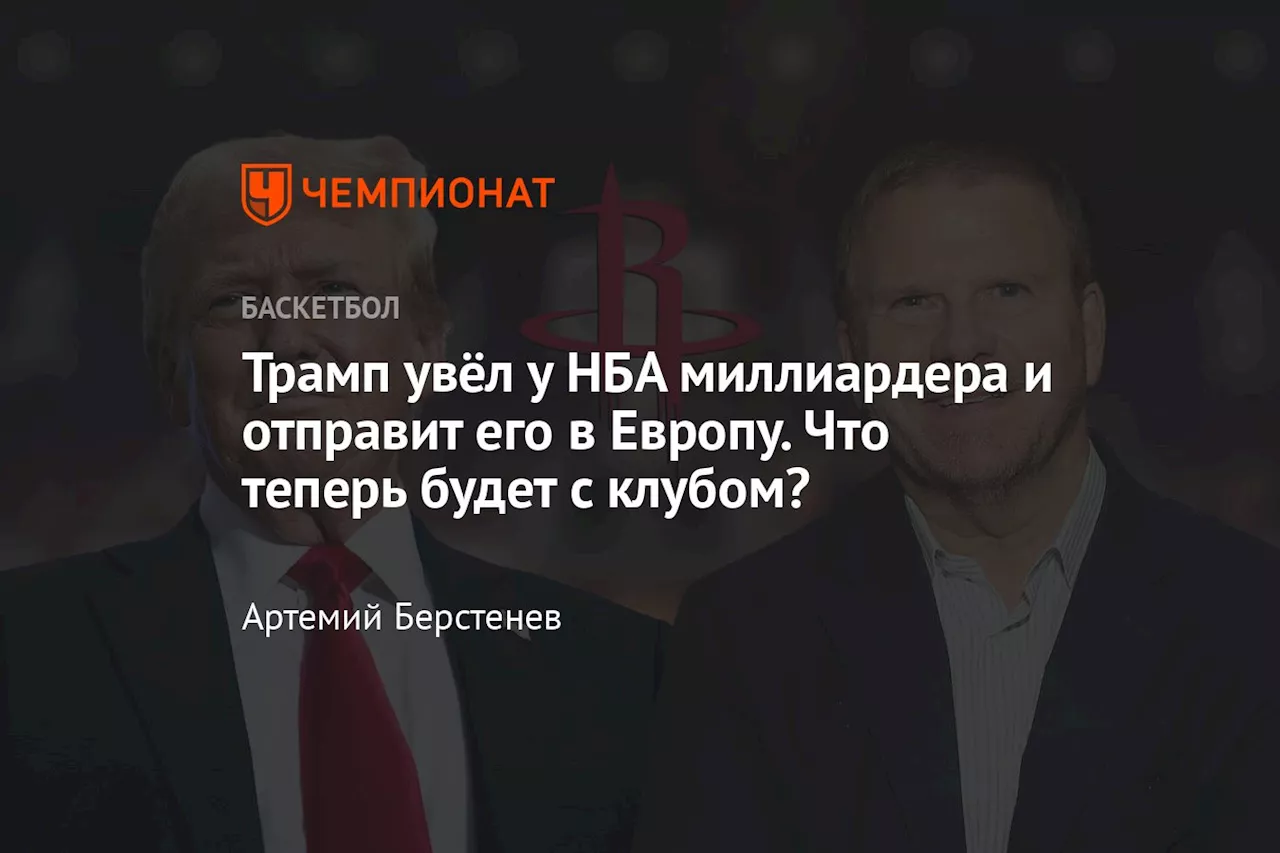 ЧЕМПИОНАТ

БАСКЕТБОЛ

Трамп увёл у НБА миллиардера и отправит его в Европу. Что теперь будет с клубом?

Артемий Берстенев